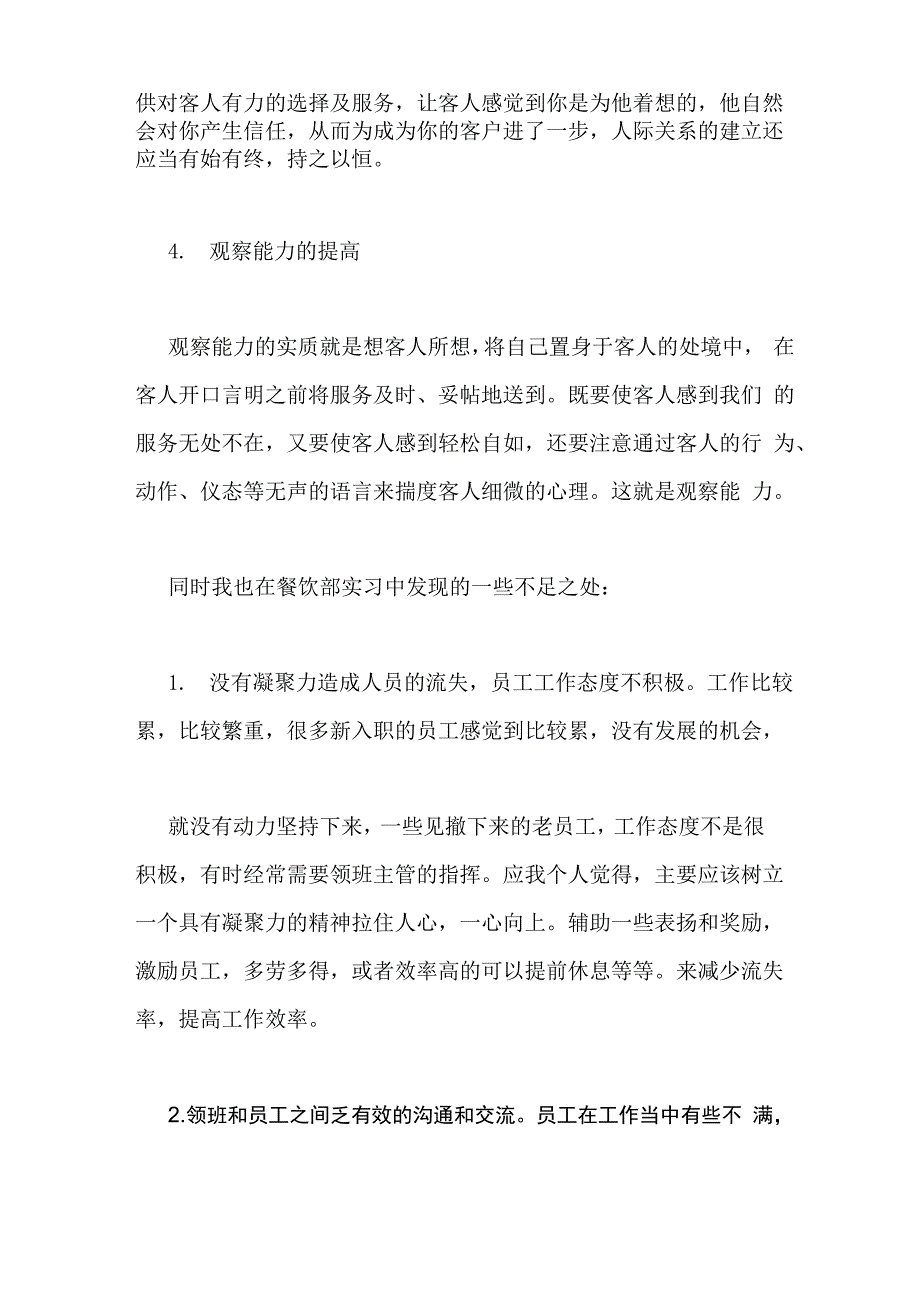 供对客人有力的选择及服务，让客人感觉到你是为他着想的，他自然会对你产生信任，从而为成为你的客户进了一步，人际关系的建立还应当有始有终，持之以恒。

4. 观察能力的提高

观察能力的实质就是想客人所想，将自己置身于客人的处境中， 在客人开口言明之前将服务及时、妥帖地送到。既要使客人感到我们 的服务无处不在，又要使客人感到轻松自如，还要注意通过客人的行 为、动作、仪态等无声的语言来揣度客人细微的心理。这就是观察能 力。

同时我也在餐饮部实习中发现的一些不足之处：

1. 没有凝聚力造成人员的流失，员工工作态度不积极。工作比较累，比较繁重，很多新入职的员工感觉到比较累，没有发展的机会，

就没有动力坚持下来，一些见撤下来的老员工，工作态度不是很积极，有时经常需要领班主管的指挥。应我个人觉得，主要应该树立一个具有凝聚力的精神拉住人心，一心向上。辅助一些表扬和奖励，激励员工，多劳多得，或者效率高的可以提前休息等等。来减少流失率，提高工作效率。

2.领班和员工之间乏有效的沟通和交流。员工在工作当中有些不 满，